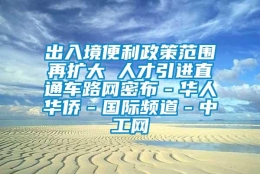 出入境便利政策范围再扩大 人才引进直通车路网密布 - 华人华侨 - 国际频道 - 中工网